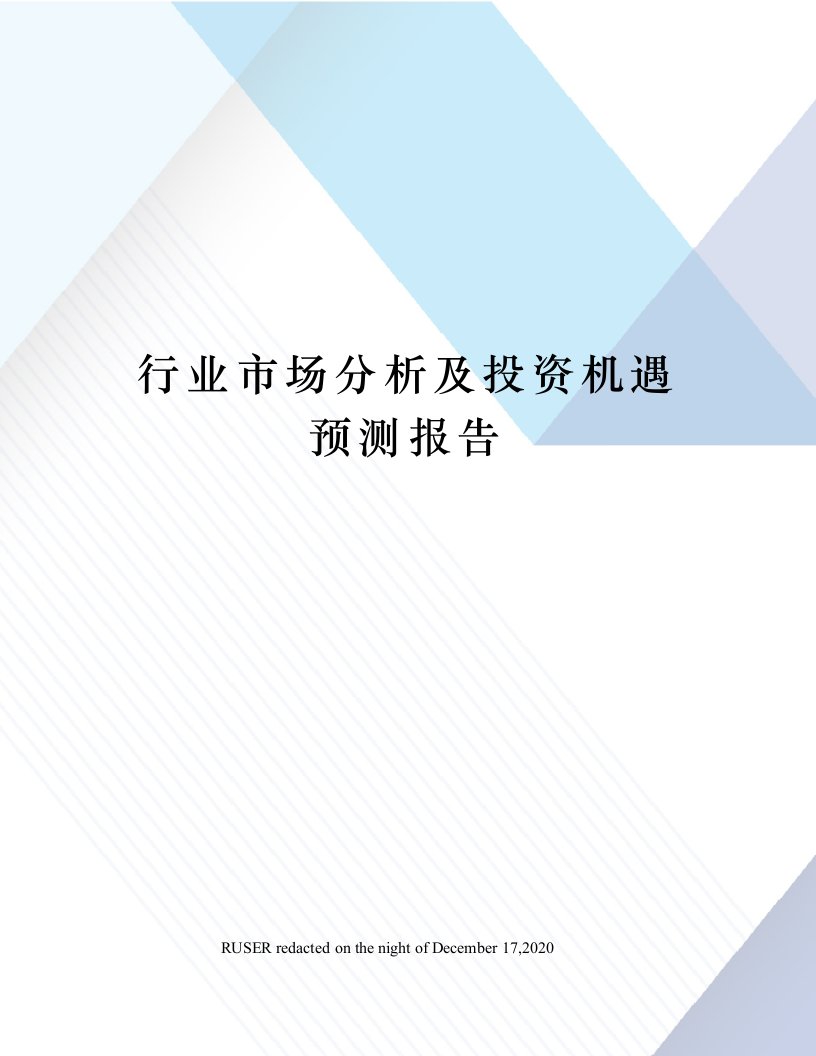 行业市场分析及投资机遇预测报告

RUSER redacted on the night of December 17,2020